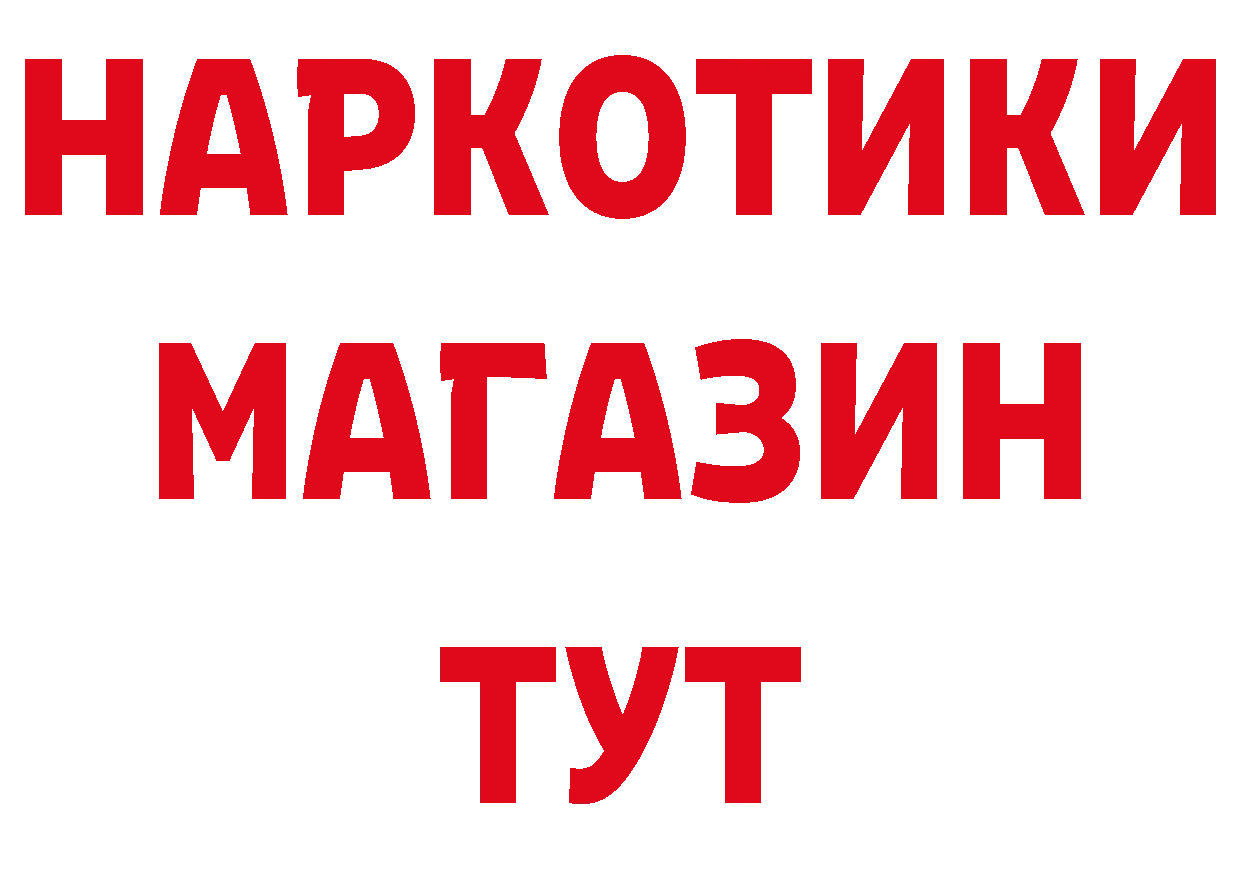 НАРКОТИКИ
МАГАЗИН
ТУТ